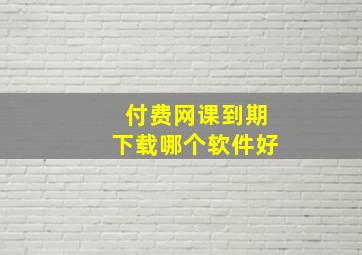 付费网课到期
下载哪个软件好